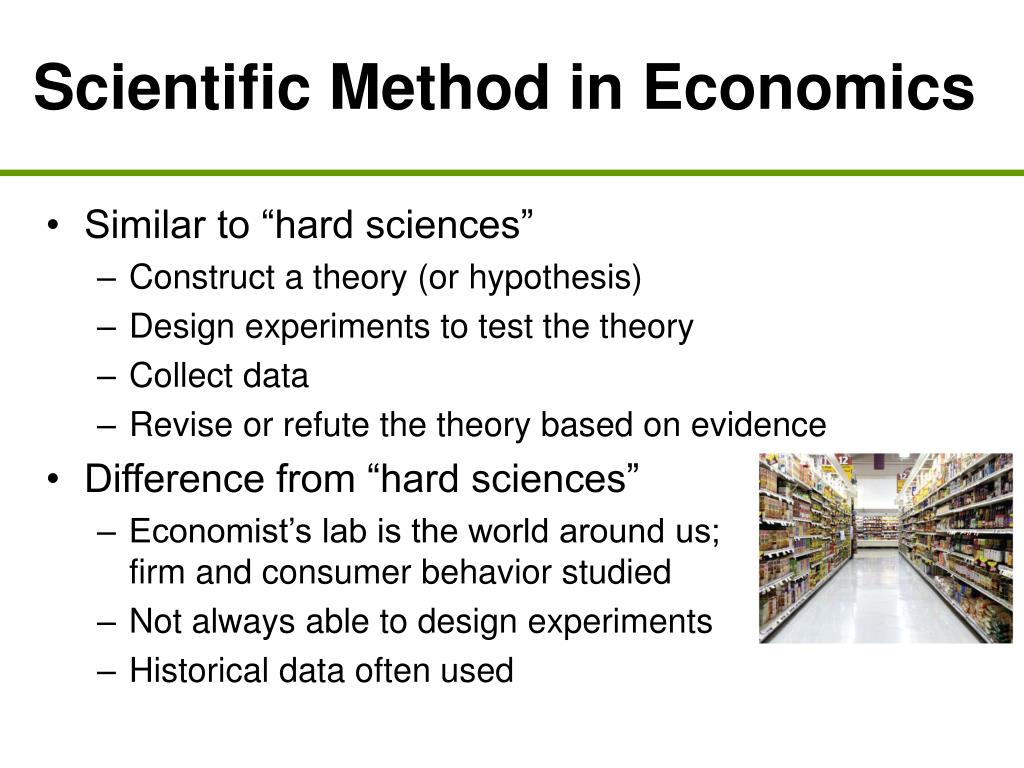 Scientific Method in Economics

• Similar to “hard sciences”
– Construct a theory (or hypothesis)
– Design experiments to test the theory
– Collect data
– Revise or refute the theory based on evidence

• Difference from “hard sciences”
– Economist’s lab is the world around us; firm and consumer behavior studied
– Not always able to design experiments
– Historical data often used